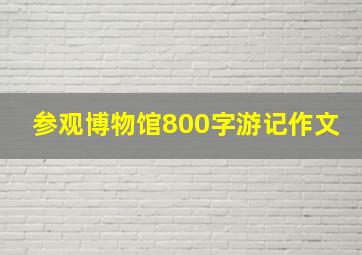 参观博物馆800字游记作文